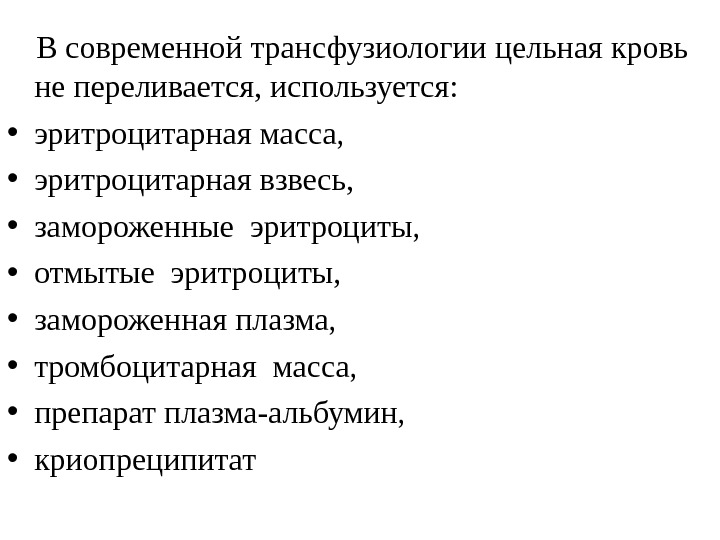 В современной трансфузиологии цельная кровь не переливается, используется:

• эритроцитарная масса,
• эритроцитарная взвесь,
• замороженные эритроциты,
• отмытые эритроциты,
• замороженная плазма,
• тромбоцитарная масса,
• препарат плазма-альбумин,
• криопреципитат